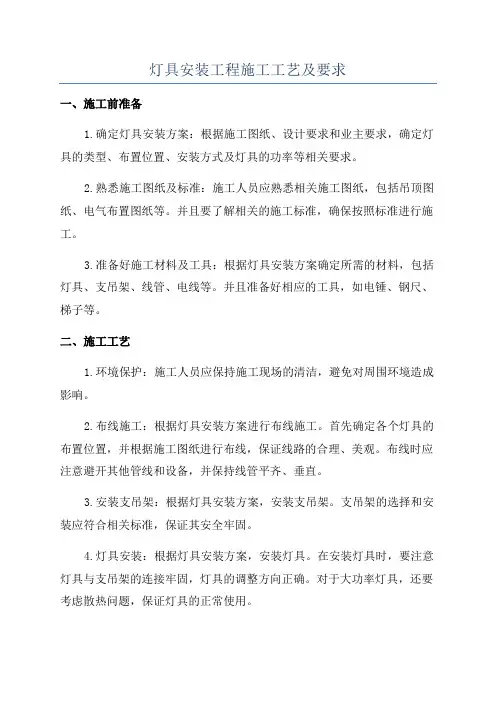 灯具安装工程施工工艺及要求

一、施工前准备

1.确定灯具安装方案：根据施工图纸、设计要求和业主要求，确定灯具的类型、布置位置、安装方式及灯具的功率等相关要求。

2.熟悉施工图纸及标准：施工人员应熟悉相关施工图纸，包括吊顶图纸、电气布置图纸等。并且要了解相关的施工标准，确保按照标准进行施工。

3.准备好施工材料及工具：根据灯具安装方案确定所需的材料，包括灯具、支吊架、线管、电线等。并且准备好相应的工具，如电锤、钢尺、梯子等。

二、施工工艺

1.环境保护：施工人员应保持施工现场的清洁，避免对周围环境造成影响。

2.布线施工：根据灯具安装方案进行布线施工。首先确定各个灯具的布置位置，并根据施工图纸进行布线，保证线路的合理、美观。布线时应注意避开其他管线和设备，并保持线管平齐、垂直。

3.安装支吊架：根据灯具安装方案，安装支吊架。支吊架的选择和安装应符合相关标准，保证其安全牢固。

4.灯具安装：根据灯具安装方案，安装灯具。在安装灯具时，要注意灯具与支吊架的连接牢固，灯具的调整方向正确。对于大功率灯具，还要考虑散热问题，保证灯具的正常使用。